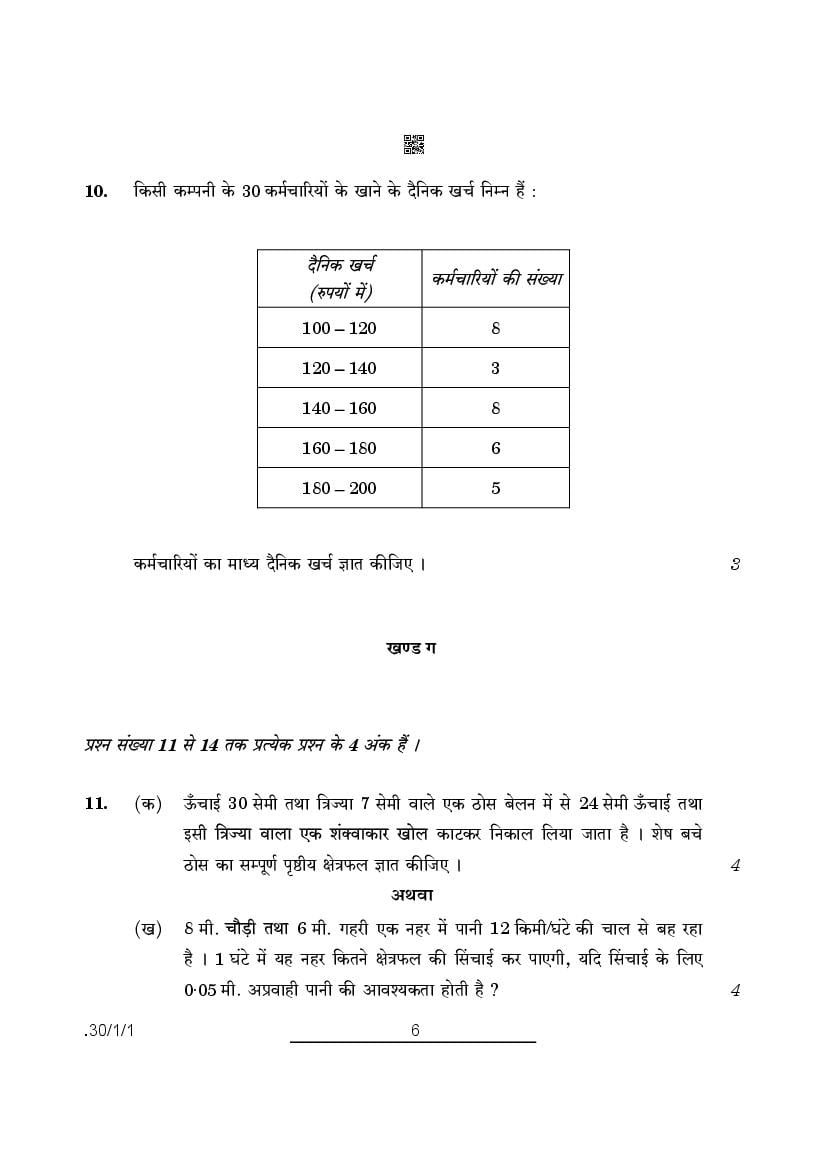 10. किसी कम्पनी के 30 कर्मचारियों के खाने के दैनिक खर्च निम्न हैं :

| दैनिक खर्च (रुपयों में) | कर्मचारियों की संख्या |
|---|---|
| 100 – 120 | 8 |
| 120 – 140 | 3 |
| 140 – 160 | 8 |
| 160 – 180 | 6 |
| 180 – 200 | 5 |

कर्मचारियों का माध्य दैनिक खर्च ज्ञात कीजिए । 3

खण्ड ग

प्रश्न संख्या 11 से 14 तक प्रत्येक प्रश्न के 4 अंक हैं ।

11. (क) ऊँचाई 30 सेमी तथा त्रिज्या 7 सेमी वाले एक ठोस बेलन में से 24 सेमी ऊँचाई तथा इसी त्रिज्या वाला एक शंक्वाकार खोल काटकर निकाल लिया जाता है । शेष बचे ठोस का सम्पूर्ण पृष्ठीय क्षेत्रफल ज्ञात कीजिए । 4

अथवा

(ख) 8 मी. चौड़ी तथा 6 मी. गहरी एक नहर में पानी 12 किमी/घंटे की चाल से बह रहा है । 1 घंटे में यह नहर कितने क्षेत्रफल की सिंचाई कर पाएगी, यदि सिंचाई के लिए 0·05 मी. अप्रवाही पानी की आवश्यकता होती है ? 4

.30/1/1 6